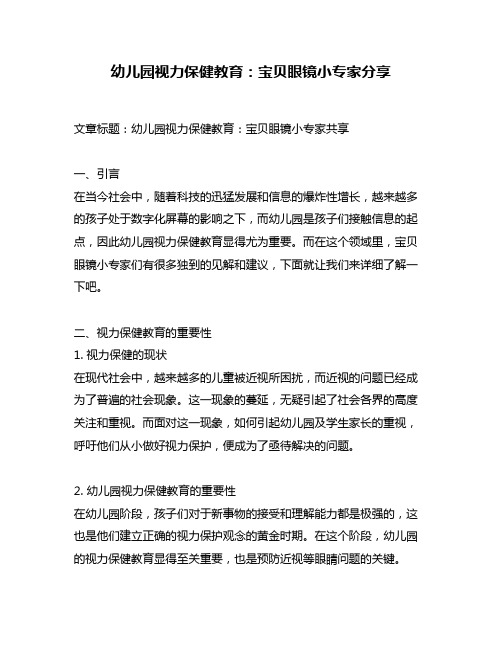 幼儿园视力保健教育：宝贝眼镜小专家分享

文章标题：幼儿园视力保健教育：宝贝眼镜小专家共享

一、引言
在当今社会中，随着科技的迅猛发展和信息的爆炸性增长，越来越多的孩子处于数字化屏幕的影响之下，而幼儿园是孩子们接触信息的起点，因此幼儿园视力保健教育显得尤为重要。而在这个领域里，宝贝眼镜小专家们有很多独到的见解和建议，下面就让我们来详细了解一下吧。

二、视力保健教育的重要性
1. 视力保健的现状
在现代社会中，越来越多的儿童被近视所困扰，而近视的问题已经成为了普遍的社会现象。这一现象的蔓延，无疑引起了社会各界的高度关注和重视。而面对这一现象，如何引起幼儿园及学生家长的重视，呼吁他们从小做好视力保护，便成为了亟待解决的问题。

2. 幼儿园视力保健教育的重要性
在幼儿园阶段，孩子们对于新事物的接受和理解能力都是极强的，这也是他们建立正确的视力保护观念的黄金时期。在这个阶段，幼儿园的视力保健教育显得至关重要，也是预防近视等眼睛问题的关键。